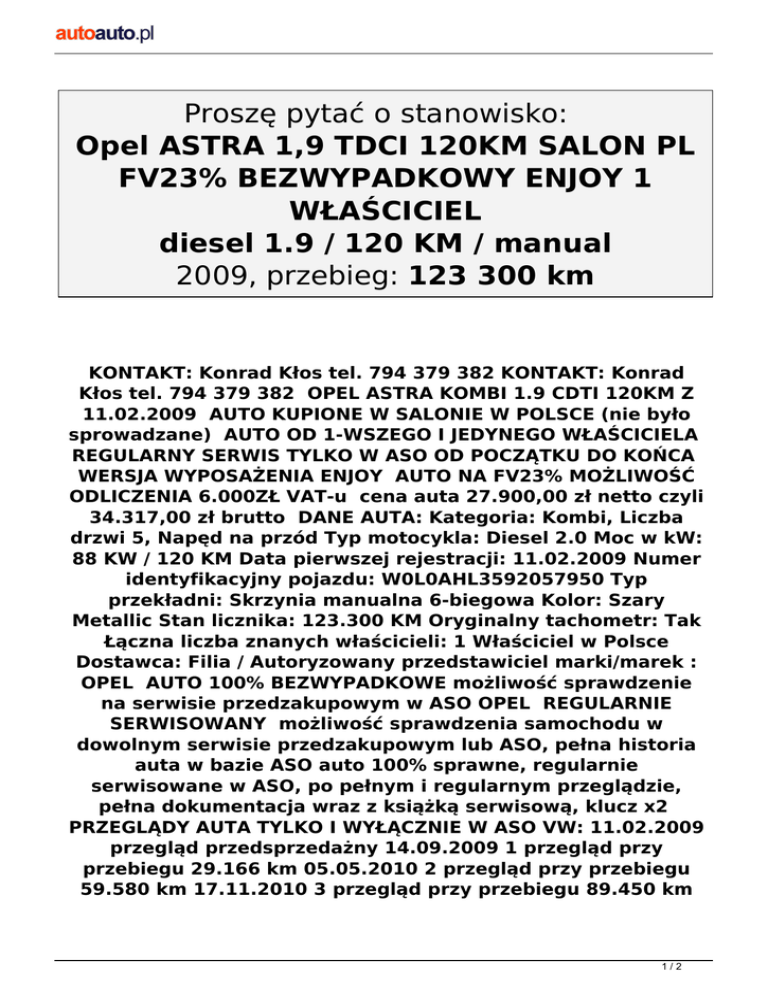 autoauto.pl

Proszę pytać o stanowisko:
Opel ASTRA 1,9 TDCI 120KM SALON PL FV23% BEZWYPADKOWY ENJOY 1 WŁAŚCICIEL
diesel 1.9 / 120 KM / manual
2009, przebieg: 123 300 km

KONTAKT: Konrad Kłos tel. 794 379 382 KONTAKT: Konrad Kłos tel. 794 379 382 OPEL ASTRA KOMBI 1.9 CDTI 120KM Z 11.02.2009 AUTO KUPIONE W SALONIE W POLSCE (nie było sprowadzane) AUTO OD 1-WSZEGO I JEDYNEGO WŁAŚCICIELA REGULARNY SERWIS TYLKO W ASO OD POCZĄTKU DO KOŃCA WERSJA WYPOSAŻENIA ENJOY AUTO NA FV23% MOŻLIWOŚĆ ODLICZENIA 6.000ZŁ VAT-u cena auta 27.900,00 zł netto czyli 34.317,00 zł brutto DANE AUTA: Kategoria: Kombi, Liczba drzwi 5, Napęd na przód Typ motocykla: Diesel 2.0 Moc w kW: 88 KW / 120 KM Data pierwszej rejestracji: 11.02.2009 Numer identyfikacyjny pojazdu: W0L0AHL3592057950 Typ przekładni: Skrzynia manualna 6-biegowa Kolor: Szary Metallic Stan licznika: 123.300 KM Oryginalny tachometr: Tak Łączna liczba znanych właścicieli: 1 Właściciel w Polsce Dostawca: Filia / Autoryzowany przedstawiciel marki/marek : OPEL AUTO 100% BEZWYPADKOWE możliwość sprawdzenie na serwisie przedzakupowym w ASO OPEL REGULARNIE SERWISOWANY możliwość sprawdzenia samochodu w dowolnym serwisie przedzakupowym lub ASO, pełna historia auta w bazie ASO auto 100% sprawne, regularnie serwisowane w ASO, po pełnym i regularnym przeglądzie, pełna dokumentacja wraz z książką serwisową, klucz x2 PRZEGLĄDY AUTA TYLKO I WYŁĄCZNIE W ASO VW: 11.02.2009 przegląd przedsprzedażny 14.09.2009 1 przegląd przy przebiegu 29.166 km 05.05.2010 2 przegląd przy przebiegu 59.580 km 17.11.2010 3 przegląd przy przebiegu 89.450 km

1 / 2